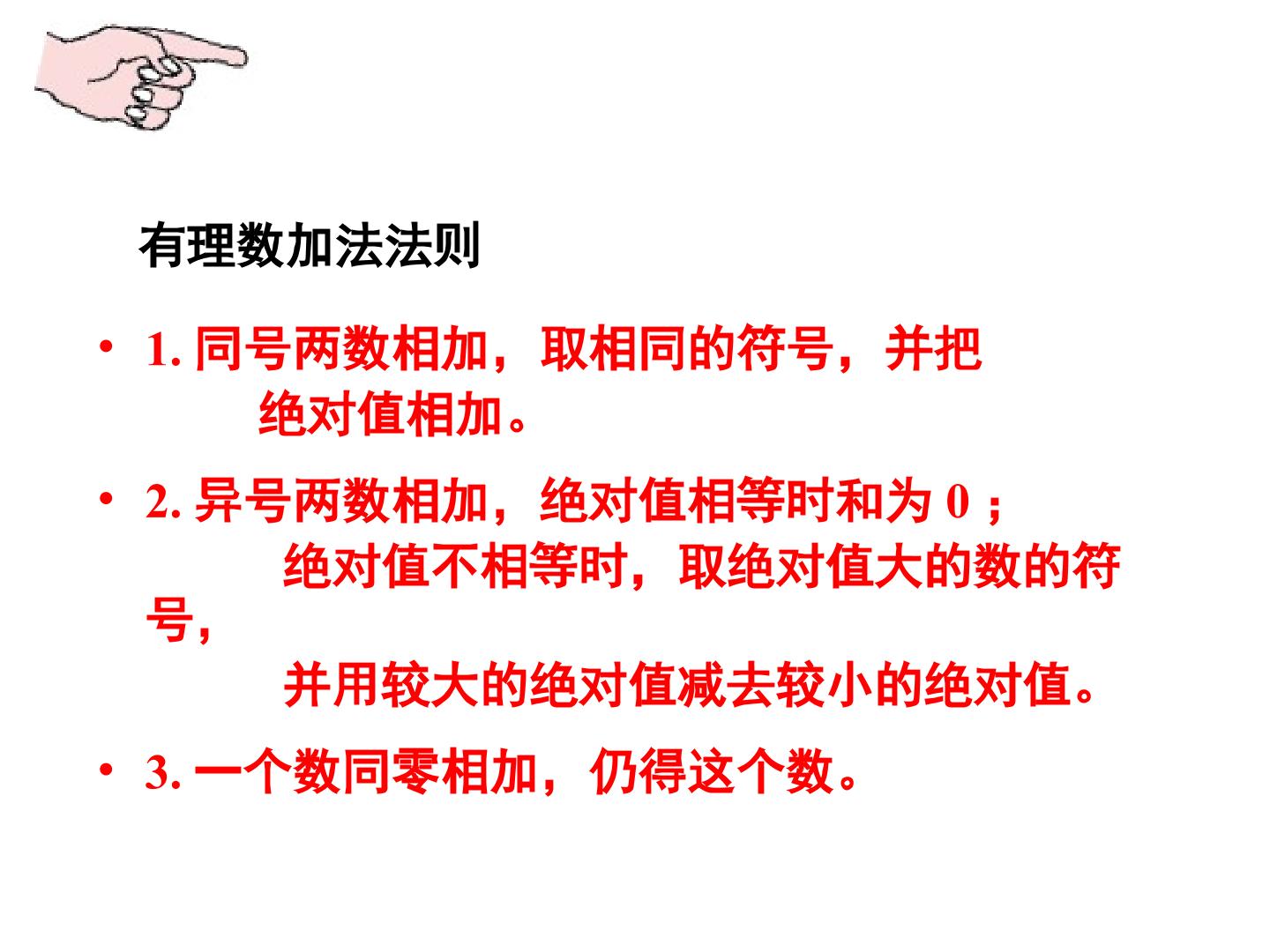 有理数加法法则

• 1.同号两数相加，取相同的符号，并把绝对值相加。

• 2.异号两数相加，绝对值相等时和为0；绝对值不相等时，取绝对值大的数的符号，并用较大的绝对值减去较小的绝对值。

• 3.一个数同零相加，仍得这个数。